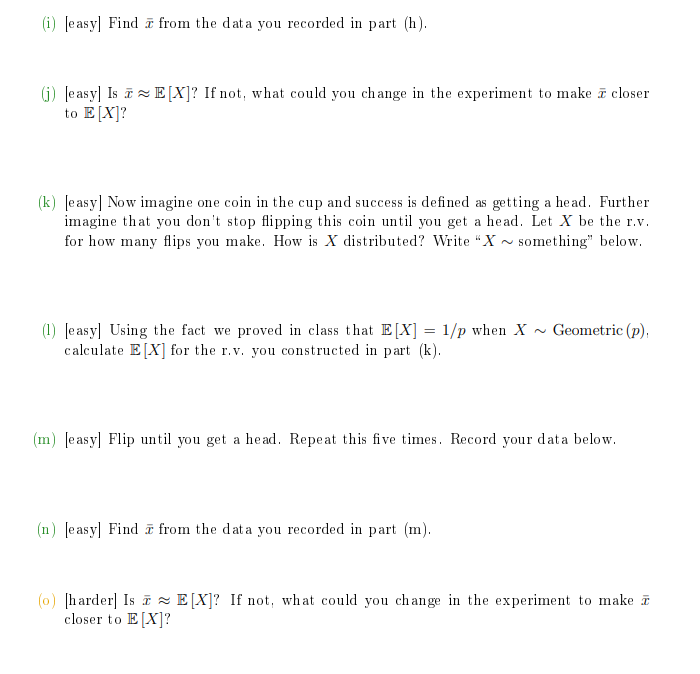 (i) [easy] Find $\bar{x}$ from the data you recorded in part (h).

(j) [easy] Is $\bar{x} \approx \mathbb{E}[X]$? If not, what could you change in the experiment to make $\bar{x}$ closer to $\mathbb{E}[X]$?

(k) [easy] Now imagine one coin in the cup and success is defined as getting a head. Further imagine that you don't stop flipping this coin until you get a head. Let $X$ be the r.v. for how many flips you make. How is $X$ distributed? Write "$X \sim$ something" below.

(l) [easy] Using the fact we proved in class that $\mathbb{E}[X] = 1/p$ when $X \sim \text{Geometric}(p)$, calculate $\mathbb{E}[X]$ for the r.v. you constructed in part (k).

(m) [easy] Flip until you get a head. Repeat this five times. Record your data below.

(n) [easy] Find $\bar{x}$ from the data you recorded in part (m).

(o) [harder] Is $\bar{x} \approx \mathbb{E}[X]$? If not, what could you change in the experiment to make $\bar{x}$ closer to $\mathbb{E}[X]$?